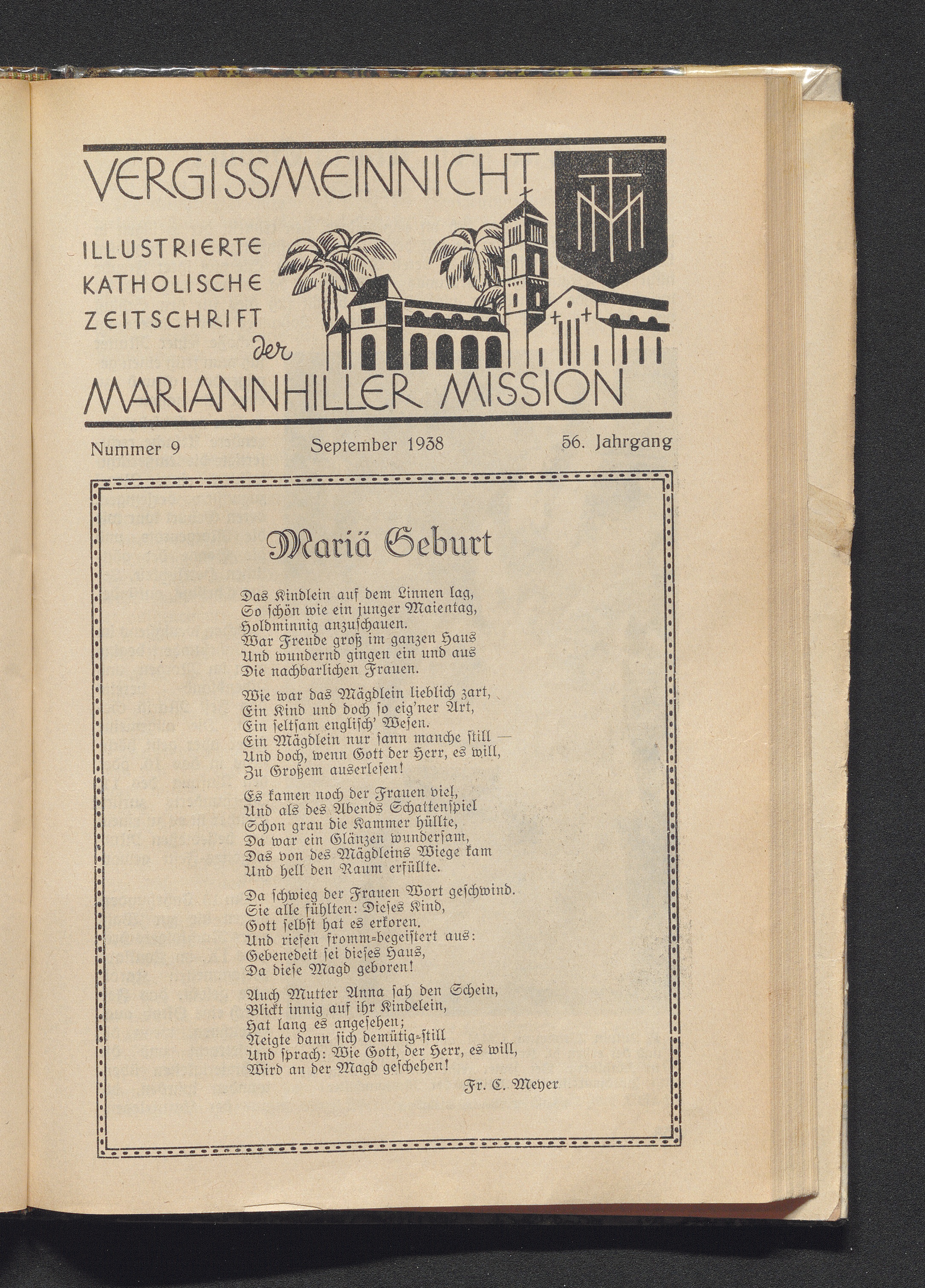 VERGISSMEINNICHT

ILLUSTRIERTE KATHOLISCHE ZEITSCHRIFT der

MARIANNHILLER MISSION

Nummer 9 September 1938 56. Jahrgang

Mariä Geburt

Das Kindlein auf dem Linnen lag,
So schön wie ein junger Maientag,
Holdminnig anzuschauen.
War Freude groß im ganzen Haus
Und wundernd gingen ein und aus
Die nachbarlichen Frauen.

Wie war das Mägdlein lieblich zart,
Ein Kind und doch so eig'ner Art,
Ein seltsam englisch' Wesen.
Ein Mägdlein nur sann manche still —
Und doch, wenn Gott der Herr, es will,
Zu Großem auserlesen!

Es kamen noch der Frauen viel,
Und als des Abends Schattenspiel
Schon grau die Kammer hüllte,
Da war ein Glänzen wundersam,
Das von des Mägdleins Wiege kam
Und hell den Raum erfüllte.

Da schwieg der Frauen Wort geschwind.
Sie alle fühlten: Dieses Kind,
Gott selbst hat es erkoren.
Und riefen fromm-begeistert aus:
Gebenedeit sei dieses Haus,
Da diese Magd geboren!

Auch Mutter Anna sah den Schein,
Blickt innig auf ihr Kindelein,
Hat lang es angesehen;
Neigte dann sich demütig-still
Und sprach: Wie Gott, der Herr, es will,
Wird an der Magd geschehen!

Fr. C. Meyer